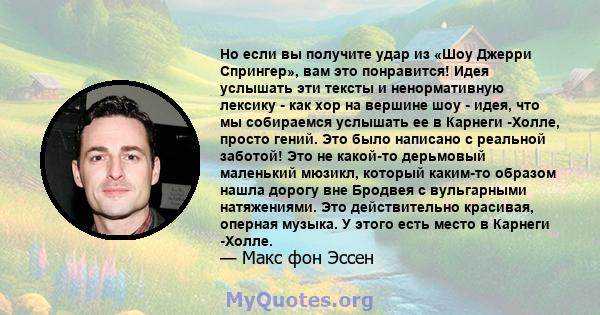 Но если вы получите удар из «Шоу Джерри Спрингер», вам это понравится! Идея услышать эти тексты и ненормативную лексику - как хор на вершине шоу - идея, что мы собираемся услышать ее в Карнеги -Холле, просто гений. Это было написано с реальной заботой! Это не какой-то дерьмовый маленький мюзикл, который каким-то образом нашла дорогу вне Бродвея с вульгарными натяжениями. Это действительно красивая, оперная музыка. У этого есть место в Карнеги -Холле.
— Макс фон Эссен

MyQuotes.org